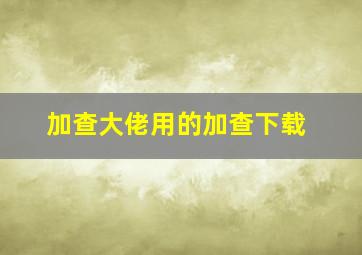 加查大佬用的加查下载